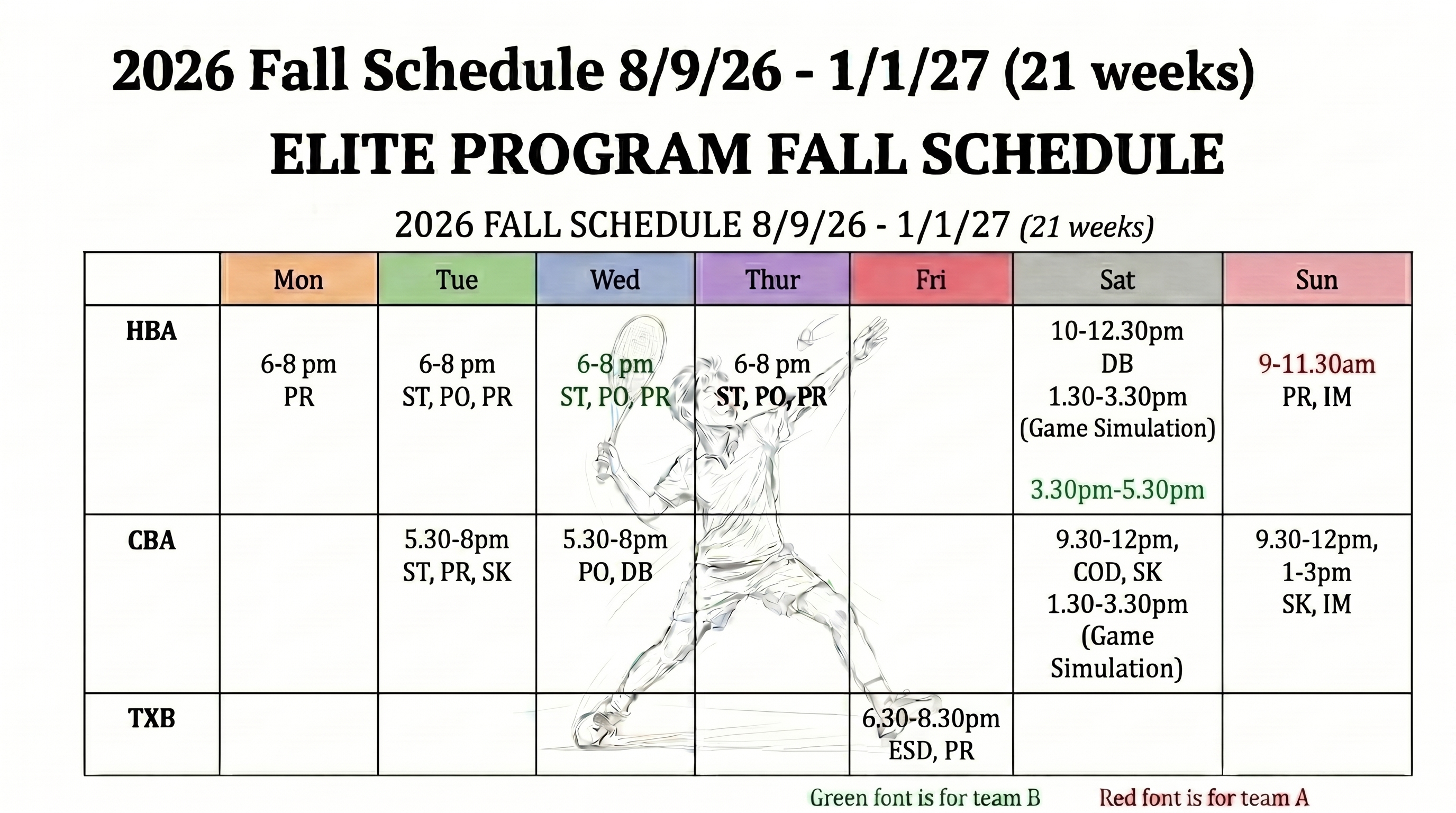 2026 Fall Schedule 8/9/26 - 1/1/27 (21 weeks)

ELITE PROGRAM FALL SCHEDULE

2026 FALL SCHEDULE 8/9/26 - 1/1/27 (21 weeks)

| | Mon | Tue | Wed | Thur | Fri | Sat | Sun |
|---|---|---|---|---|---|---|---|
| HBA | 6-8 pm PR | 6-8 pm ST, PO, PR | 6-8 pm ST, PO, PR | 6-8 pm ST, PO, PR | | 10-12.30pm DB 1.30-3.30pm (Game Simulation) 3.30pm-5.30pm | 9-11.30am PR, IM |
| CBA | | 5.30-8pm ST, PR, SK | 5.30-8pm PO, DB | | | 9.30-12pm, COD, SK 1.30-3.30pm (Game Simulation) | 9.30-12pm, 1-3pm SK, IM |
| TXB | | | | | 6.30-8.30pm ESD, PR | | |

Green font is for team B Red font is for team A